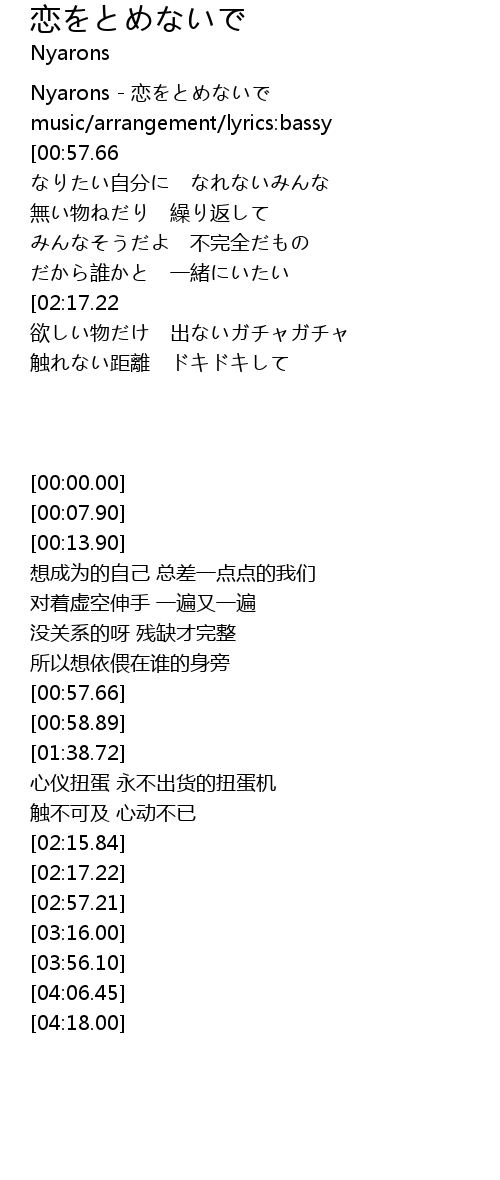 恋をとめないで
Nyarons

Nyarons - 恋をとめないで
music/arrangement/lyrics:bassy
[00:57.66
なりたい自分に　なれないみんな
無い物ねだり　繰り返して
みんなそうだよ　不完全だもの
だから誰かと　一緒にいたい
[02:17.22
欲しい物だけ　出ないガチャガチャ
触れない距離　ドキドキして

[00:00.00]
[00:07.90]
[00:13.90]
想成为的自己 总差一点点的我们
对着虚空伸手 一遍又一遍
没关系的呀 残缺才完整
所以想依偎在谁的身旁
[00:57.66]
[00:58.89]
[01:38.72]
心仪扭蛋 永不出货的扭蛋机
触不可及 心动不已
[02:15.84]
[02:17.22]
[02:57.21]
[03:16.00]
[03:56.10]
[04:06.45]
[04:18.00]